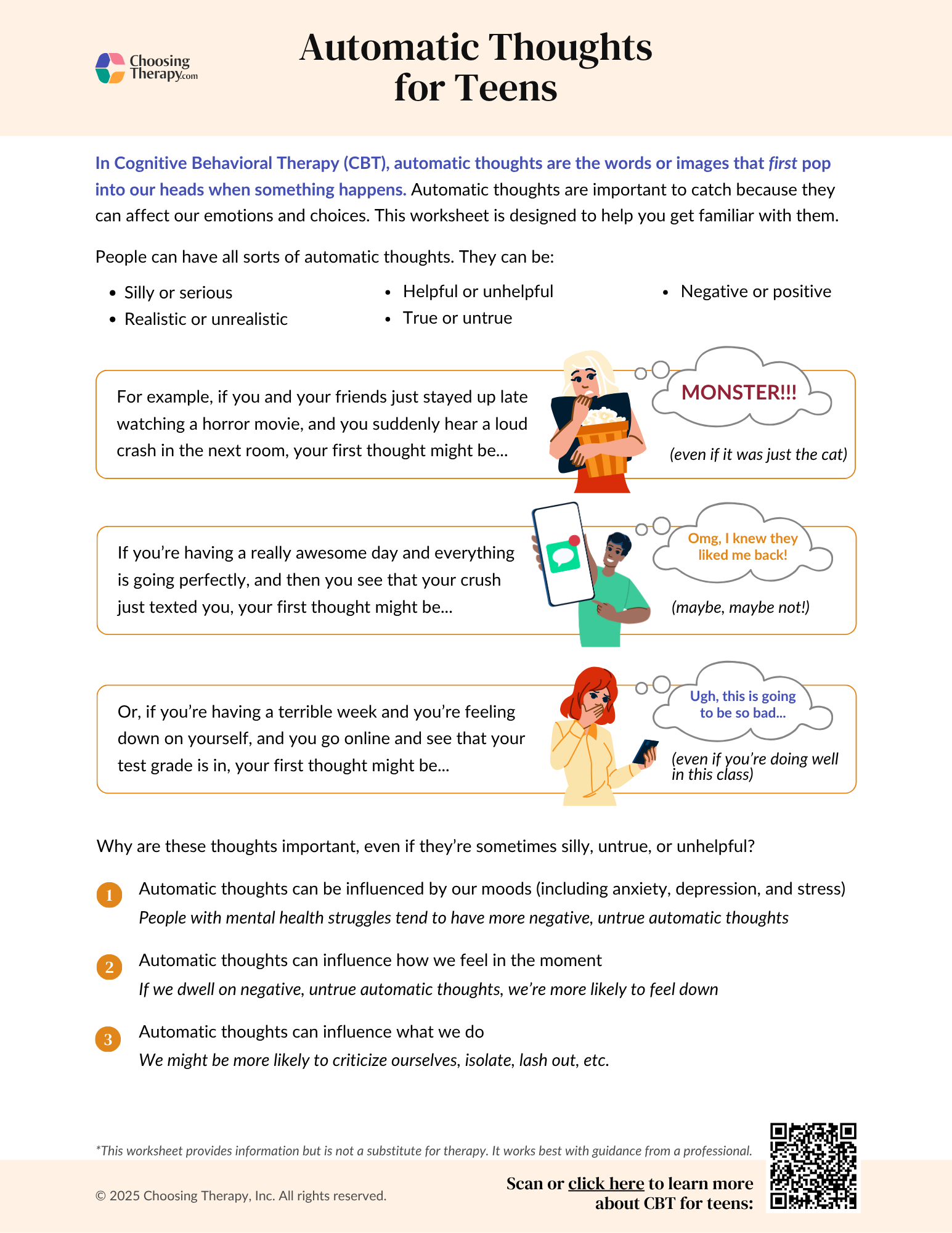 Choosing Therapy.com

Automatic Thoughts for Teens

In Cognitive Behavioral Therapy (CBT), automatic thoughts are the words or images that first pop into our heads when something happens. Automatic thoughts are important to catch because they can affect our emotions and choices. This worksheet is designed to help you get familiar with them.

People can have all sorts of automatic thoughts. They can be:

• Silly or serious
• Realistic or unrealistic
• Helpful or unhelpful
• True or untrue
• Negative or positive

For example, if you and your friends just stayed up late watching a horror movie, and you suddenly hear a loud crash in the next room, your first thought might be...

MONSTER!!!

(even if it was just the cat)

If you're having a really awesome day and everything is going perfectly, and then you see that your crush just texted you, your first thought might be...

Omg, I knew they liked me back!

(maybe, maybe not!)

Or, if you're having a terrible week and you're feeling down on yourself, and you go online and see that your test grade is in, your first thought might be...

Ugh, this is going to be so bad...

(even if you're doing well in this class)

Why are these thoughts important, even if they're sometimes silly, untrue, or unhelpful?

1 Automatic thoughts can be influenced by our moods (including anxiety, depression, and stress)
People with mental health struggles tend to have more negative, untrue automatic thoughts

2 Automatic thoughts can influence how we feel in the moment
If we dwell on negative, untrue automatic thoughts, we're more likely to feel down

3 Automatic thoughts can influence what we do
We might be more likely to criticize ourselves, isolate, lash out, etc.

*This worksheet provides information but is not a substitute for therapy. It works best with guidance from a professional.

© 2025 Choosing Therapy, Inc. All rights reserved.

Scan or click here to learn more about CBT for teens: